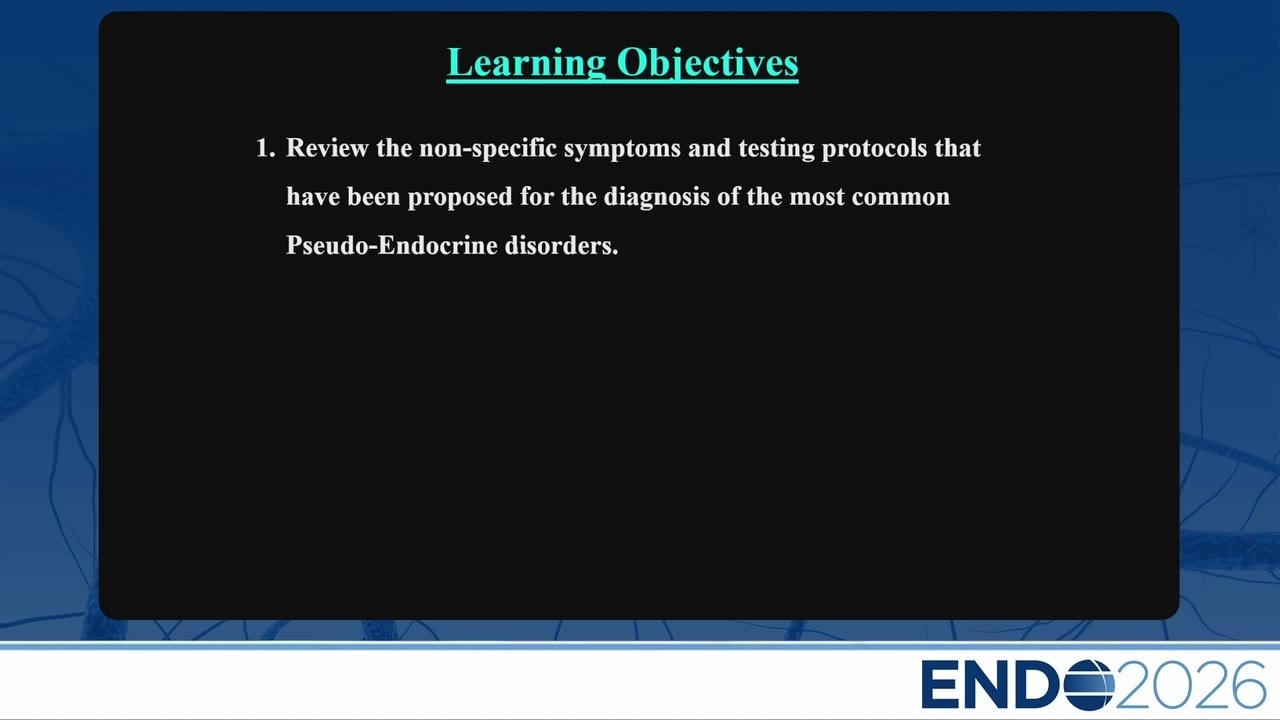 Learning Objectives

1. Review the non-specific symptoms and testing protocols that have been proposed for the diagnosis of the most common Pseudo-Endocrine disorders.

ENDO2026